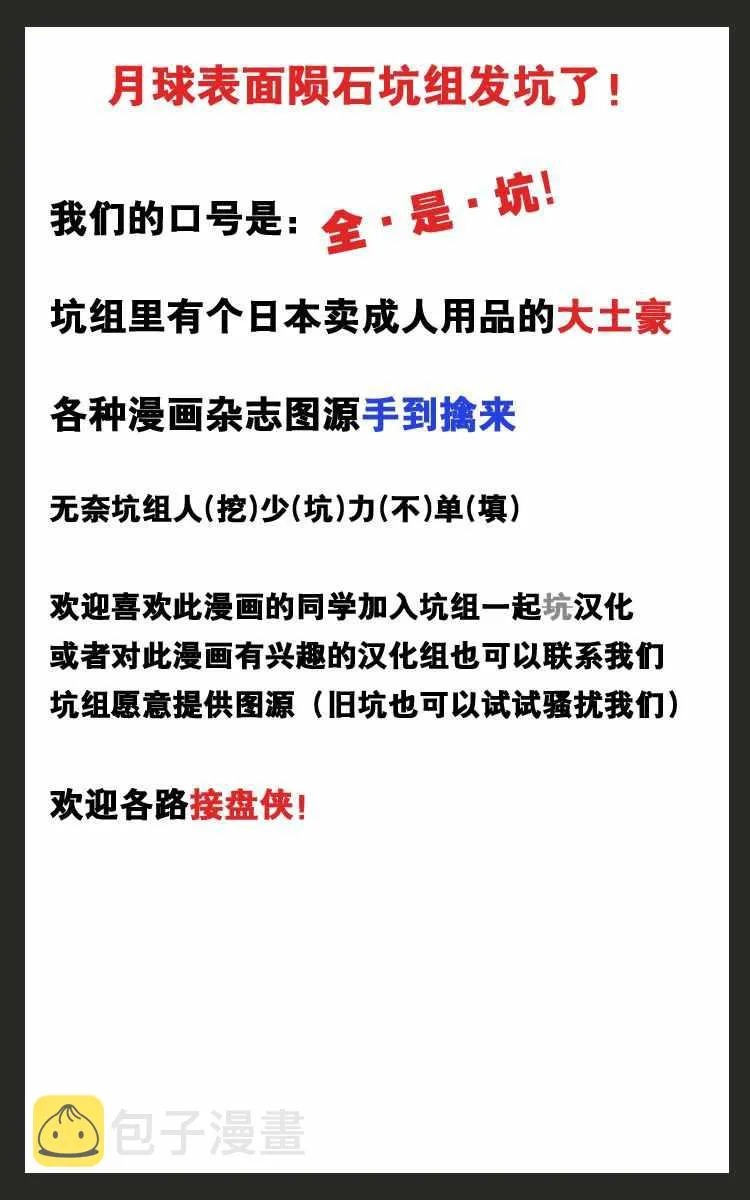 月球表面陨石坑组发坑了!

我们的口号是:全·是·坑!

坑组里有个日本卖成人用品的大土豪

各种漫画杂志图源手到擒来

无奈坑组人(挖)少(坑)力(不)单(填)

欢迎喜欢此漫画的同学加入坑组一起坑汉化
或者对此漫画有兴趣的汉化组也可以联系我们
坑组愿意提供图源(旧坑也可以试试骚扰我们)

欢迎各路接盘侠!

包子漫畫